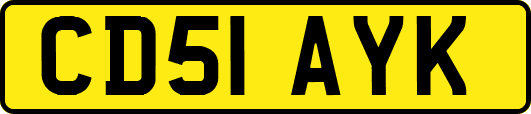 CD51 AYK